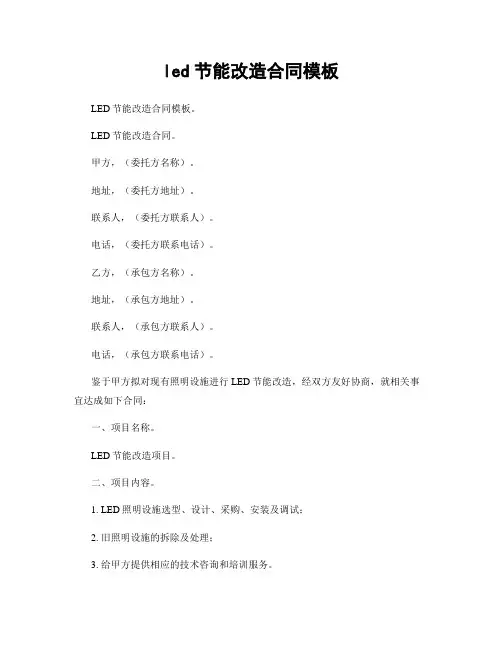 led 节能改造合同模板

LED 节能改造合同模板。

LED 节能改造合同。

甲方，（委托方名称）。

地址，（委托方地址）。

联系人，（委托方联系人）。

电话，（委托方联系电话）。

乙方，（承包方名称）。

地址，（承包方地址）。

联系人，（承包方联系人）。

电话，（承包方联系电话）。

鉴于甲方拟对现有照明设施进行 LED 节能改造，经双方友好协商，就相关事宜达成如下合同：

一、项目名称。

LED 节能改造项目。

二、项目内容。

1. LED 照明设施选型、设计、采购、安装及调试；

2. 旧照明设施的拆除及处理；

3. 给甲方提供相应的技术咨询和培训服务。